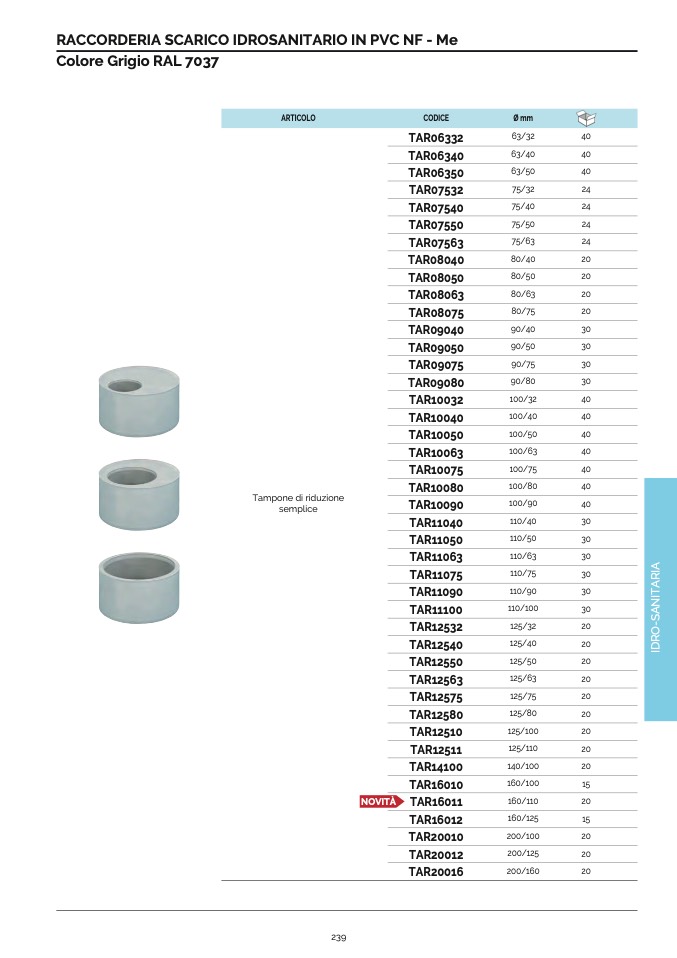 RACCORDERIA SCARICO IDROSANITARIO IN PVC NF - Me
Colore Grigio RAL 7037

| ARTICOLO | CODICE | Ø mm | |
|---|---|---|---|
| Tampone di riduzione semplice | TAR06332 | 63/32 | 40 |
| | TAR06340 | 63/40 | 40 |
| | TAR06350 | 63/50 | 40 |
| | TAR07532 | 75/32 | 24 |
| | TAR07540 | 75/40 | 24 |
| | TAR07550 | 75/50 | 24 |
| | TAR07563 | 75/63 | 24 |
| | TAR08040 | 80/40 | 20 |
| | TAR08050 | 80/50 | 20 |
| | TAR08063 | 80/63 | 20 |
| | TAR08075 | 80/75 | 20 |
| | TAR09040 | 90/40 | 30 |
| | TAR09050 | 90/50 | 30 |
| | TAR09075 | 90/75 | 30 |
| | TAR09080 | 90/80 | 30 |
| | TAR10032 | 100/32 | 40 |
| | TAR10040 | 100/40 | 40 |
| | TAR10050 | 100/50 | 40 |
| | TAR10063 | 100/63 | 40 |
| | TAR10075 | 100/75 | 40 |
| | TAR10080 | 100/80 | 40 |
| | TAR10090 | 100/90 | 40 |
| | TAR11040 | 110/40 | 30 |
| | TAR11050 | 110/50 | 30 |
| | TAR11063 | 110/63 | 30 |
| | TAR11075 | 110/75 | 30 |
| | TAR11090 | 110/90 | 30 |
| | TAR11100 | 110/100 | 30 |
| | TAR12532 | 125/32 | 20 |
| | TAR12540 | 125/40 | 20 |
| | TAR12550 | 125/50 | 20 |
| | TAR12563 | 125/63 | 20 |
| | TAR12575 | 125/75 | 20 |
| | TAR12580 | 125/80 | 20 |
| | TAR12510 | 125/100 | 20 |
| | TAR12511 | 125/110 | 20 |
| | TAR14100 | 140/100 | 20 |
| | TAR16010 | 160/100 | 15 |
| NOVITÀ | TAR16011 | 160/110 | 20 |
| | TAR16012 | 160/125 | 15 |
| | TAR20010 | 200/100 | 20 |
| | TAR20012 | 200/125 | 20 |
| | TAR20016 | 200/160 | 20 |

IDRO-SANITARIA

239